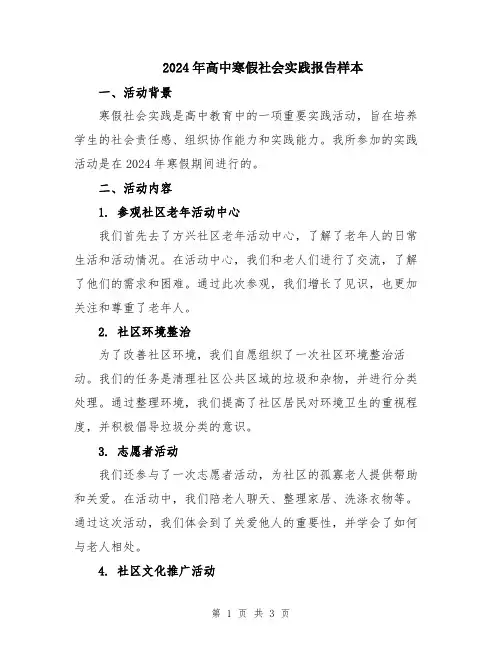 2024年高中寒假社会实践报告样本

一、活动背景

寒假社会实践是高中教育中的一项重要实践活动，旨在培养学生的社会责任感、组织协作能力和实践能力。我所参加的实践活动是在2024年寒假期间进行的。

二、活动内容

1. 参观社区老年活动中心

我们首先去了方兴社区老年活动中心，了解了老年人的日常生活和活动情况。在活动中心，我们和老人们进行了交流，了解了他们的需求和困难。通过此次参观，我们增长了见识，也更加关注和尊重了老年人。

2. 社区环境整治

为了改善社区环境，我们自愿组织了一次社区环境整治活动。我们的任务是清理社区公共区域的垃圾和杂物，并进行分类处理。通过整理环境，我们提高了社区居民对环境卫生的重视程度，并积极倡导垃圾分类的意识。

3. 志愿者活动

我们还参与了一次志愿者活动，为社区的孤寡老人提供帮助和关爱。在活动中，我们陪老人聊天、整理家居、洗涤衣物等。通过这次活动，我们体会到了关爱他人的重要性，并学会了如何与老人相处。

4. 社区文化推广活动

第 1 页 共 3 页